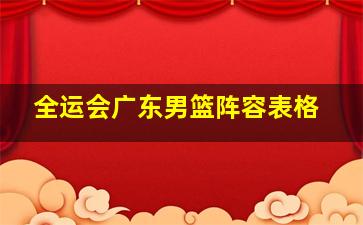 全运会广东男篮阵容表格